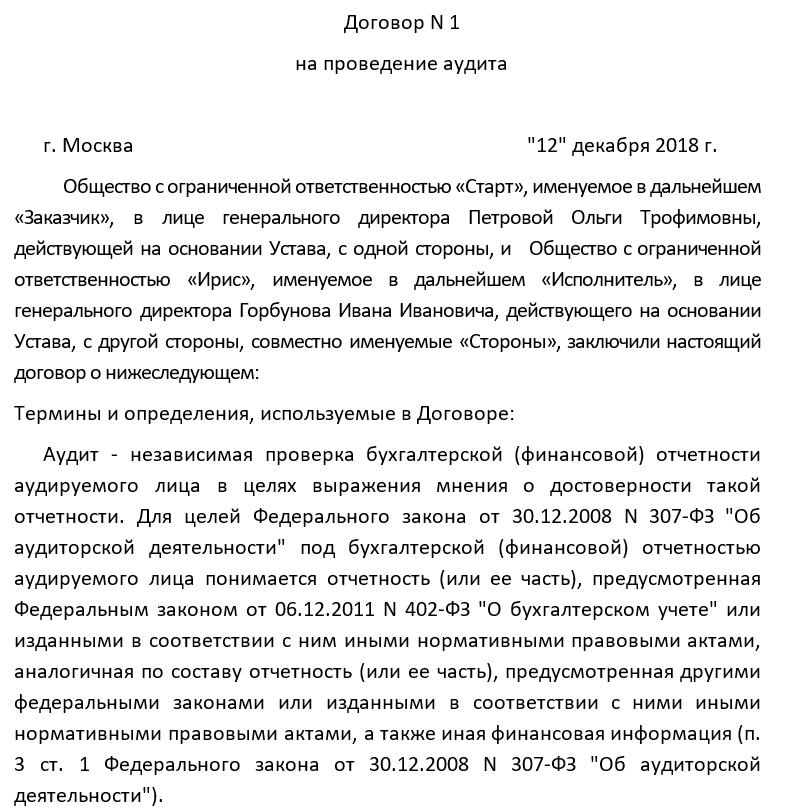 Договор N 1

на проведение аудита

г. Москва "12" декабря 2018 г.

Общество с ограниченной ответственностью «Старт», именуемое в дальнейшем «Заказчик», в лице генерального директора Петровой Ольги Трофимовны, действующей на основании Устава, с одной стороны, и Общество с ограниченной ответственностью «Ирис», именуемое в дальнейшем «Исполнитель», в лице генерального директора Горбунова Ивана Ивановича, действующего на основании Устава, с другой стороны, совместно именуемые «Стороны», заключили настоящий договор о нижеследующем:

Термины и определения, используемые в Договоре:

Аудит - независимая проверка бухгалтерской (финансовой) отчетности аудируемого лица в целях выражения мнения о достоверности такой отчетности. Для целей Федерального закона от 30.12.2008 N 307-ФЗ "Об аудиторской деятельности" под бухгалтерской (финансовой) отчетностью аудируемого лица понимается отчетность (или ее часть), предусмотренная Федеральным законом от 06.12.2011 N 402-ФЗ "О бухгалтерском учете" или изданными в соответствии с ним иными нормативными правовыми актами, аналогичная по составу отчетность (или ее часть), предусмотренная другими федеральными законами или изданными в соответствии с ними иными нормативными правовыми актами, а также иная финансовая информация (п. 3 ст. 1 Федерального закона от 30.12.2008 N 307-ФЗ "Об аудиторской деятельности").